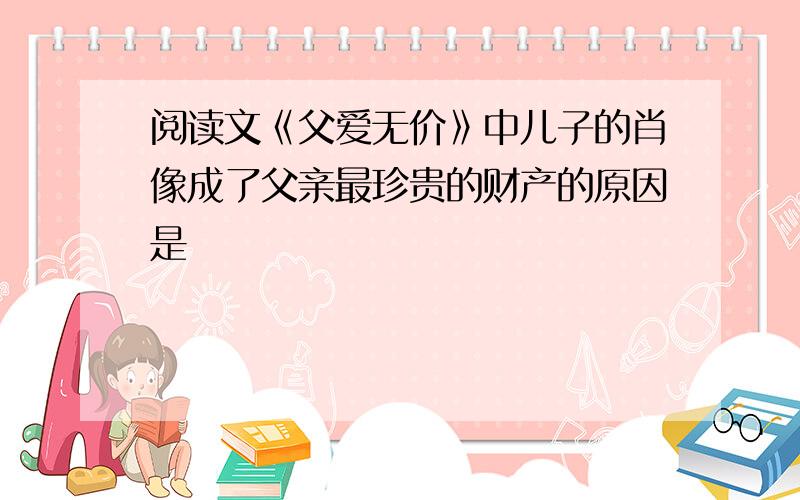 阅读文《父爱无价》中儿子的肖像成了父亲最珍贵的财产的原因是